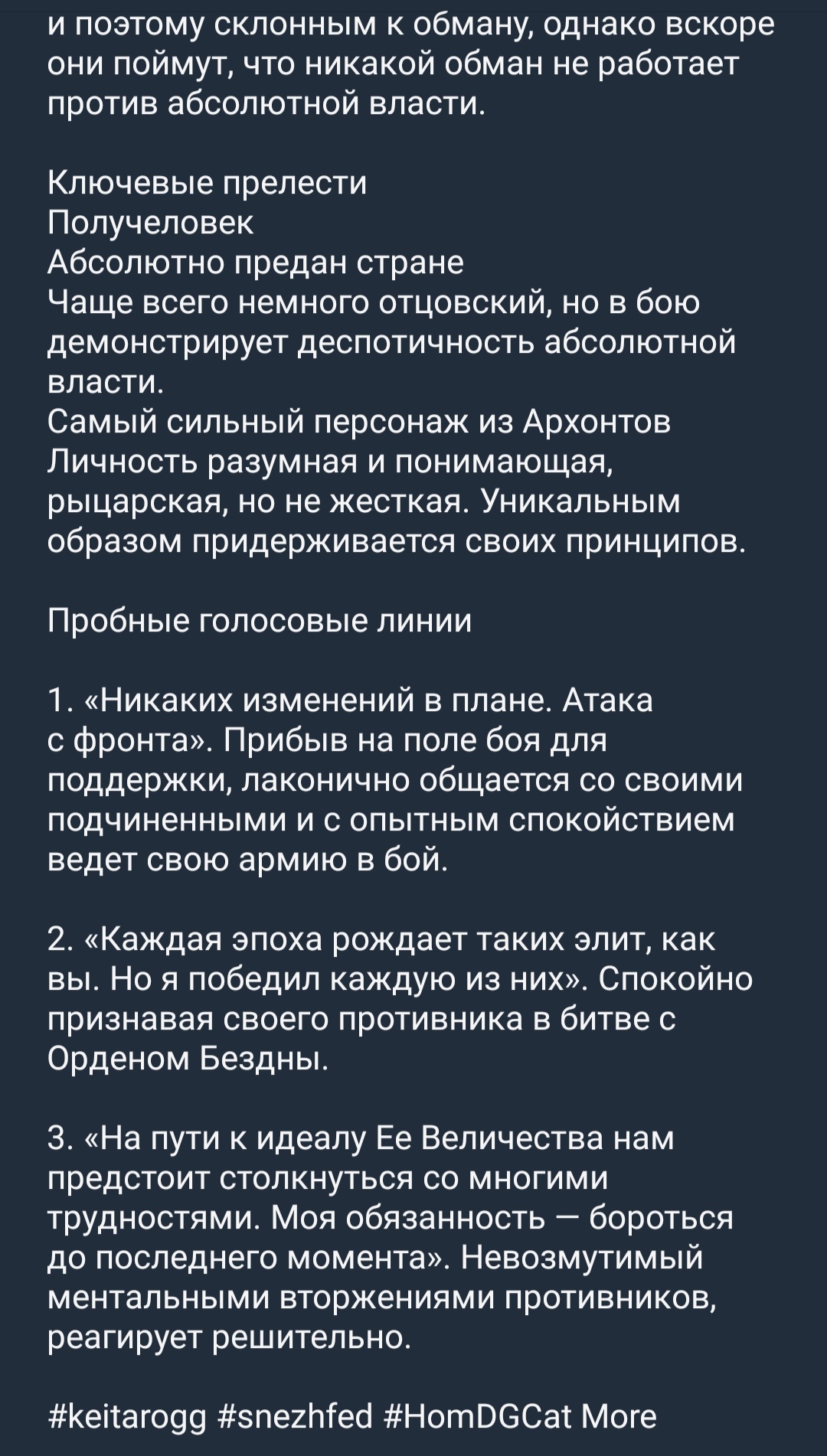 и поэтому склонным к обману, однако вскоре они поймут, что никакой обман не работает против абсолютной власти.

Ключевые прелести
Получеловек
Абсолютно предан стране
Чаще всего немного отцовский, но в бою демонстрирует деспотичность абсолютной власти.
Самый сильный персонаж из Архонтов
Личность разумная и понимающая, рыцарская, но не жесткая. Уникальным образом придерживается своих принципов.

Пробные голосовые линии

1. «Никаких изменений в плане. Атака с фронта». Прибыв на поле боя для поддержки, лаконично общается со своими подчиненными и с опытным спокойствием ведет свою армию в бой.

2. «Каждая эпоха рождает таких элит, как вы. Но я победил каждую из них». Спокойно признавая своего противника в битве с Орденом Бездны.

3. «На пути к идеалу Ее Величества нам предстоит столкнуться со многими трудностями. Моя обязанность — бороться до последнего момента». Невозмутимый ментальными вторжениями противников, реагирует решительно.

#keitarogg #snezhfed #HomDGCat More